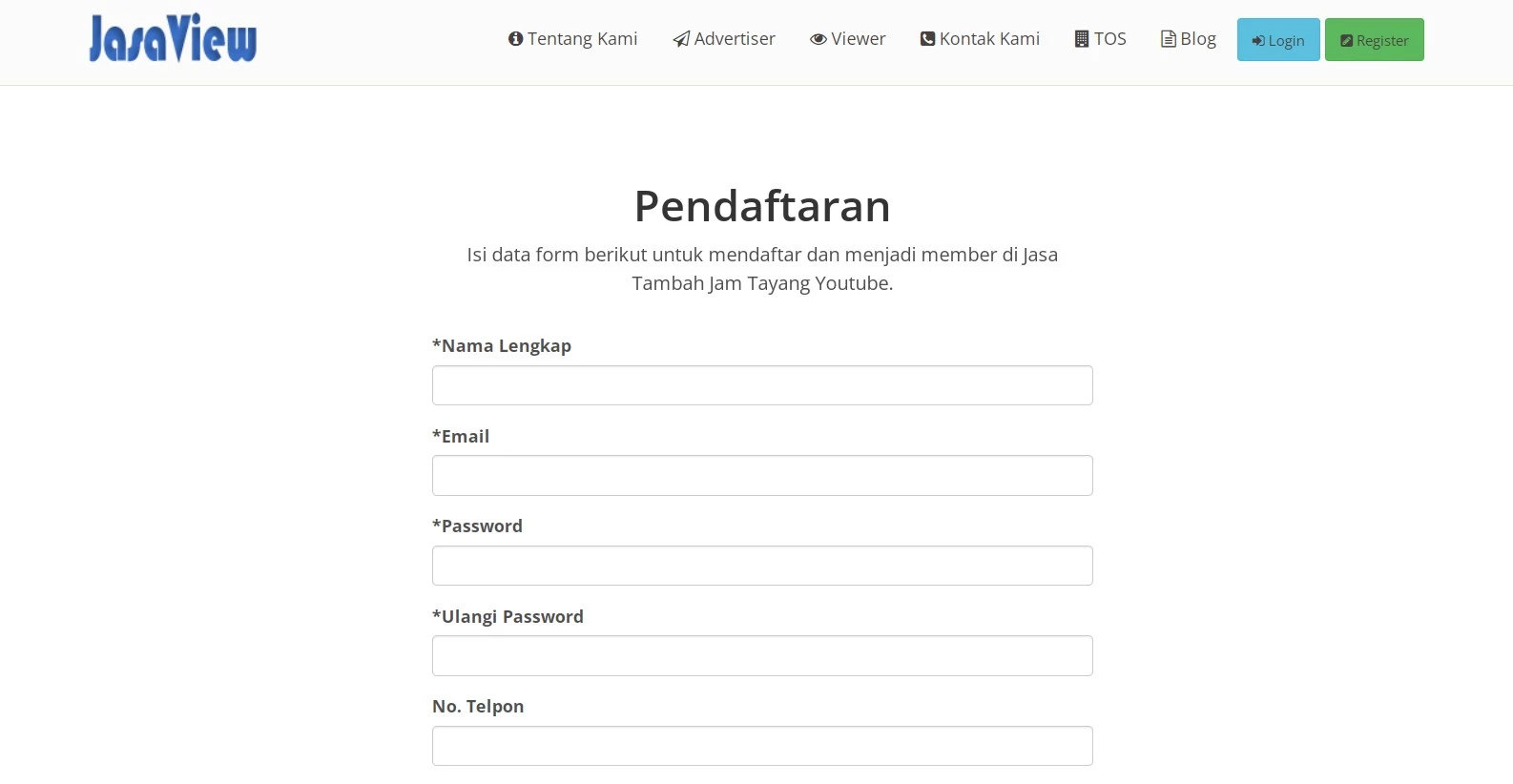 JasaView

Tentang Kami Advertiser Viewer Kontak Kami TOS Blog Login Register

Pendaftaran

Isi data form berikut untuk mendaftar dan menjadi member di Jasa Tambah Jam Tayang Youtube.

*Nama Lengkap

*Email

*Password

*Ulangi Password

No. Telpon